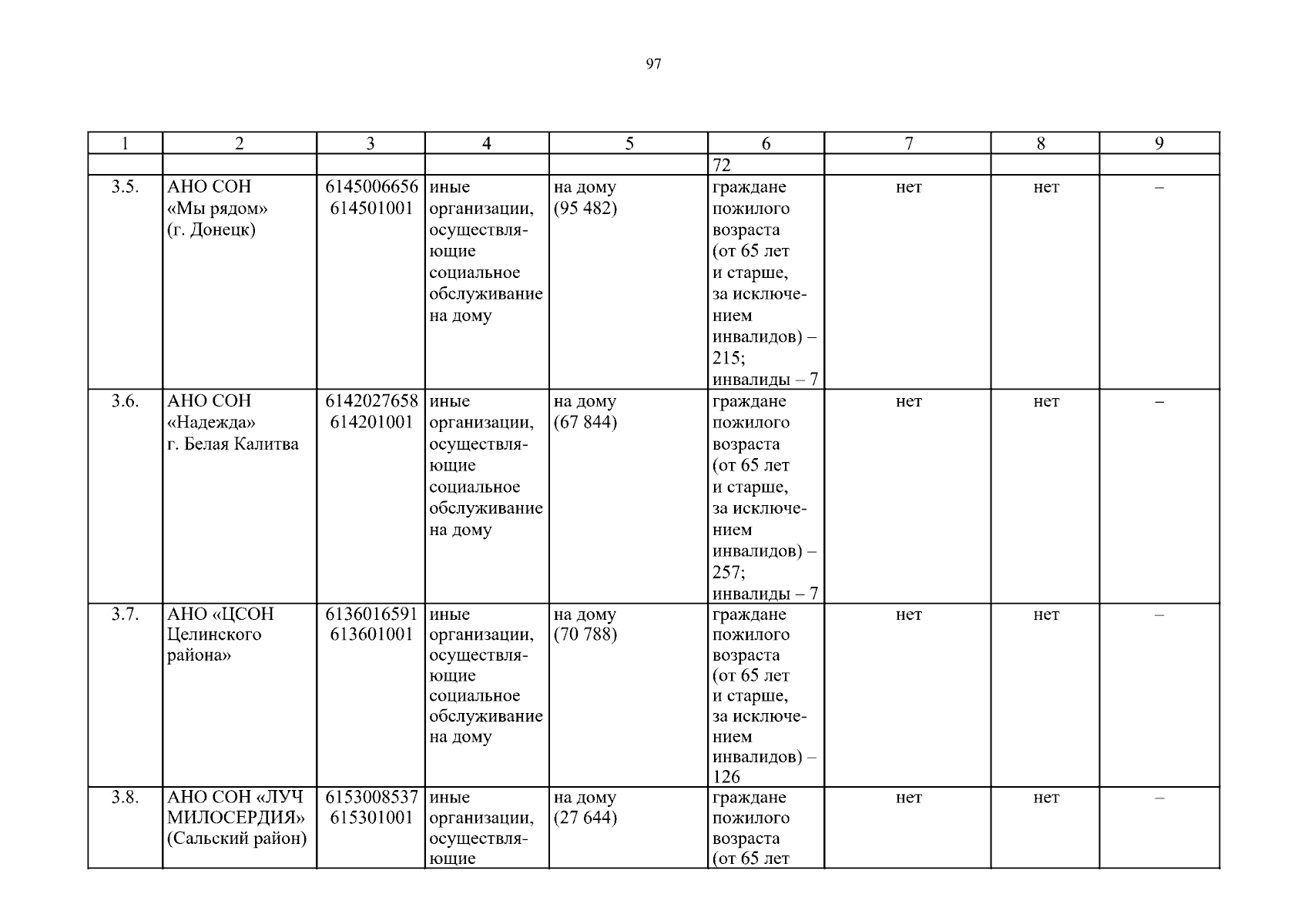 97

| 1 | 2 | 3 | 4 | 5 | 6 | 7 | 8 | 9 |
|---|---|---|---|---|---|---|---|---|
| | | | | | 72 | | | |
| 3.5. | АНО СОН «Мы рядом» (г. Донецк) | 6145006656 614501001 | иные организации, осуществляющие социальное обслуживание на дому | на дому (95 482) | граждане пожилого возраста (от 65 лет и старше, за исключением инвалидов) – 215; инвалиды – 7 | нет | нет | – |
| 3.6. | АНО СОН «Надежда» г. Белая Калитва | 6142027658 614201001 | иные организации, осуществляющие социальное обслуживание на дому | на дому (67 844) | граждане пожилого возраста (от 65 лет и старше, за исключением инвалидов) – 257; инвалиды – 7 | нет | нет | – |
| 3.7. | АНО «ЦСОН Целинского района» | 6136016591 613601001 | иные организации, осуществляющие социальное обслуживание на дому | на дому (70 788) | граждане пожилого возраста (от 65 лет и старше, за исключением инвалидов) – 126 | нет | нет | – |
| 3.8. | АНО СОН «ЛУЧ МИЛОСЕРДИЯ» (Сальский район) | 6153008537 615301001 | иные организации, осуществляющие | на дому (27 644) | граждане пожилого возраста (от 65 лет | нет | нет | – |